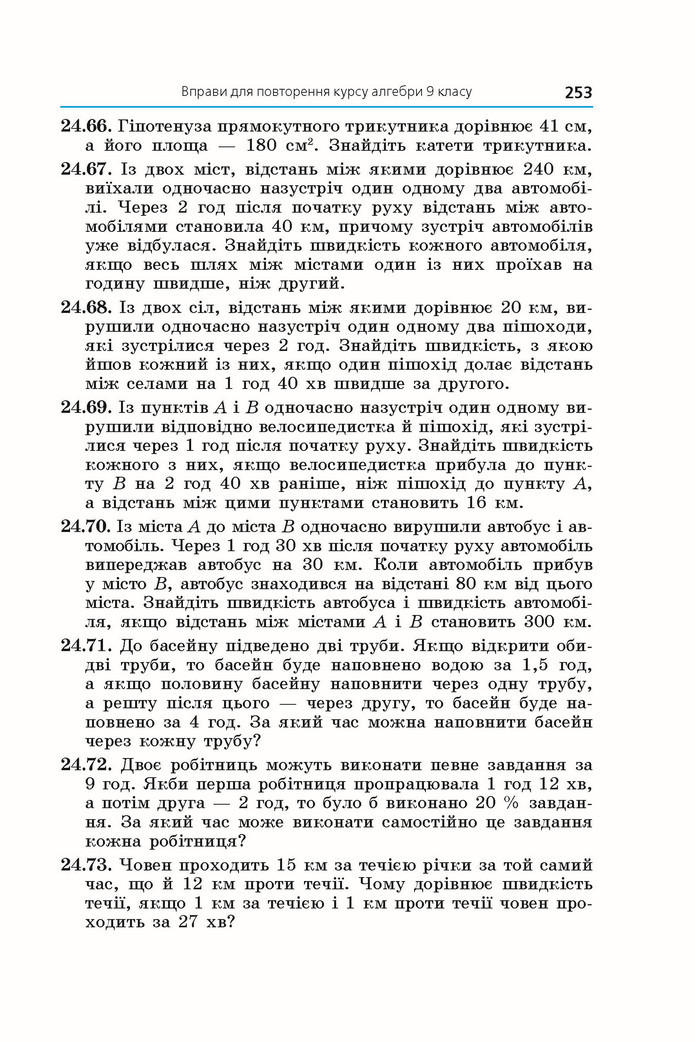 Вправи для повторення курсу алгебри 9 класу 253

24.66. Гіпотенуза прямокутного трикутника дорівнює 41 см, а його площа — 180 $см^2$. Знайдіть катети трикутника.

24.67. Із двох міст, відстань між якими дорівнює 240 км, виїхали одночасно назустріч один одному два автомобілі. Через 2 год після початку руху відстань між автомобілями становила 40 км, причому зустріч автомобілів уже відбулася. Знайдіть швидкість кожного автомобіля, якщо весь шлях між містами один із них проїхав на годину швидше, ніж другий.

24.68. Із двох сіл, відстань між якими дорівнює 20 км, вирушили одночасно назустріч один одному два пішоходи, які зустрілися через 2 год. Знайдіть швидкість, з якою йшов кожний із них, якщо один пішохід долає відстань між селами на 1 год 40 хв швидше за другого.

24.69. Із пунктів A і B одночасно назустріч один одному вирушили відповідно велосипедистка й пішохід, які зустрілися через 1 год після початку руху. Знайдіть швидкість кожного з них, якщо велосипедистка прибула до пункту B на 2 год 40 хв раніше, ніж пішохід до пункту A, а відстань між цими пунктами становить 16 км.

24.70. Із міста A до міста B одночасно вирушили автобус і автомобіль. Через 1 год 30 хв після початку руху автомобіль випереджав автобус на 30 км. Коли автомобіль прибув у місто B, автобус знаходився на відстані 80 км від цього міста. Знайдіть швидкість автобуса і швидкість автомобіля, якщо відстань між містами A і B становить 300 км.

24.71. До басейну підведено дві труби. Якщо відкрити обидві труби, то басейн буде наповнено водою за 1,5 год, а якщо половину басейну наповнити через одну трубу, а решту після цього — через другу, то басейн буде наповнено за 4 год. За який час можна наповнити басейн через кожну трубу?

24.72. Двоє робітниць можуть виконати певне завдання за 9 год. Якби перша робітниця пропрацювала 1 год 12 хв, а потім друга — 2 год, то було б виконано 20 % завдання. За який час може виконати самостійно це завдання кожна робітниця?

24.73. Човен проходить 15 км за течією річки за той самий час, що й 12 км проти течії. Чому дорівнює швидкість течії, якщо 1 км за течією і 1 км проти течії човен проходить за 27 хв?